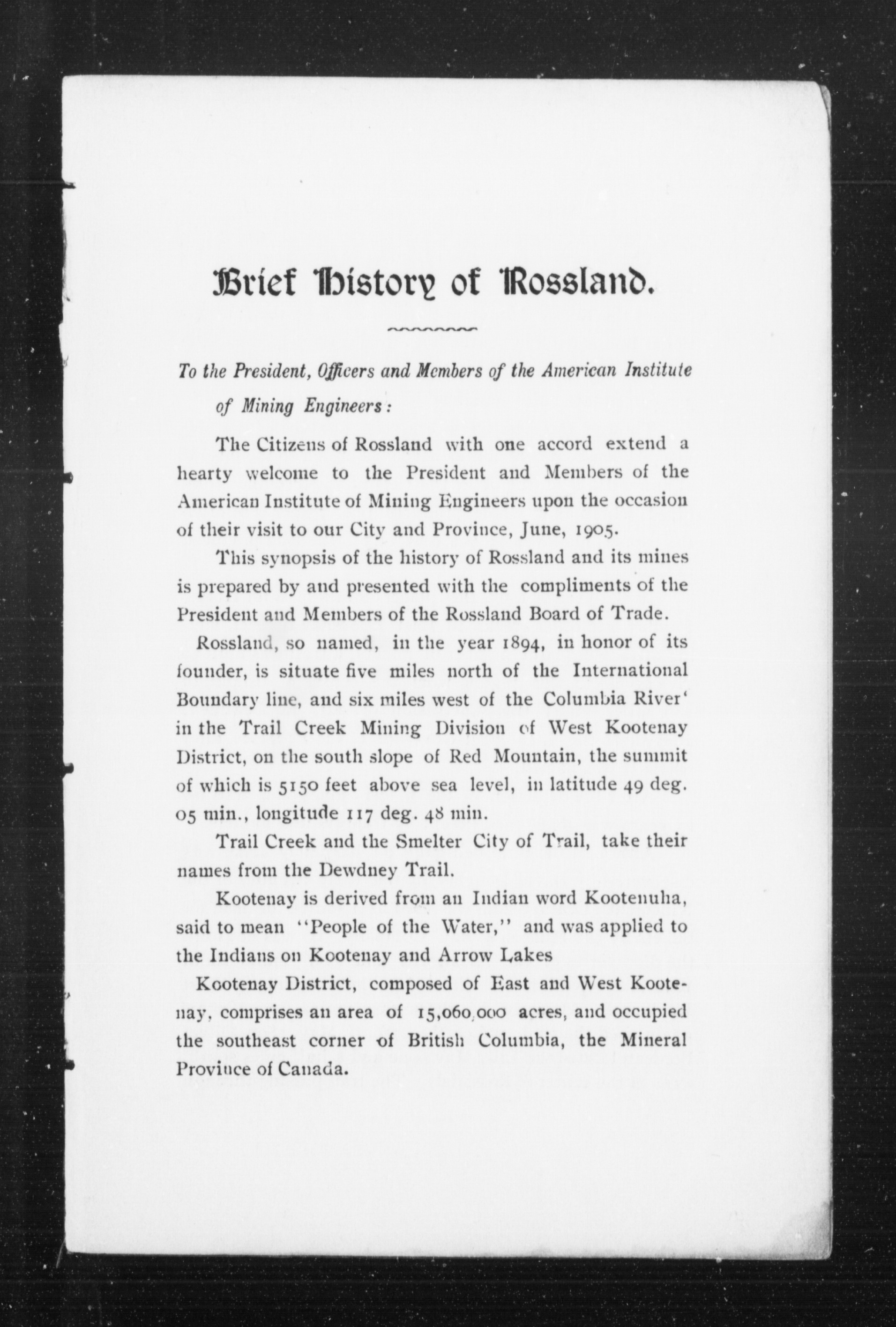 Brief History of Rossland.

To the President, Officers and Members of the American Institute of Mining Engineers:

The Citizens of Rossland with one accord extend a hearty welcome to the President and Members of the American Institute of Mining Engineers upon the occasion of their visit to our City and Province, June, 1905.

This synopsis of the history of Rossland and its mines is prepared by and presented with the compliments of the President and Members of the Rossland Board of Trade.

Rossland, so named, in the year 1894, in honor of its founder, is situate five miles north of the International Boundary line, and six miles west of the Columbia River' in the Trail Creek Mining Division of West Kootenay District, on the south slope of Red Mountain, the summit of which is 5150 feet above sea level, in latitude 49 deg. 05 min., longitude 117 deg. 48 min.

Trail Creek and the Smelter City of Trail, take their names from the Dewdney Trail.

Kootenay is derived from an Indian word Kootenuha, said to mean "People of the Water," and was applied to the Indians on Kootenay and Arrow Lakes

Kootenay District, composed of East and West Kootenay, comprises an area of 15,060,000 acres, and occupied the southeast corner of British Columbia, the Mineral Province of Canada.